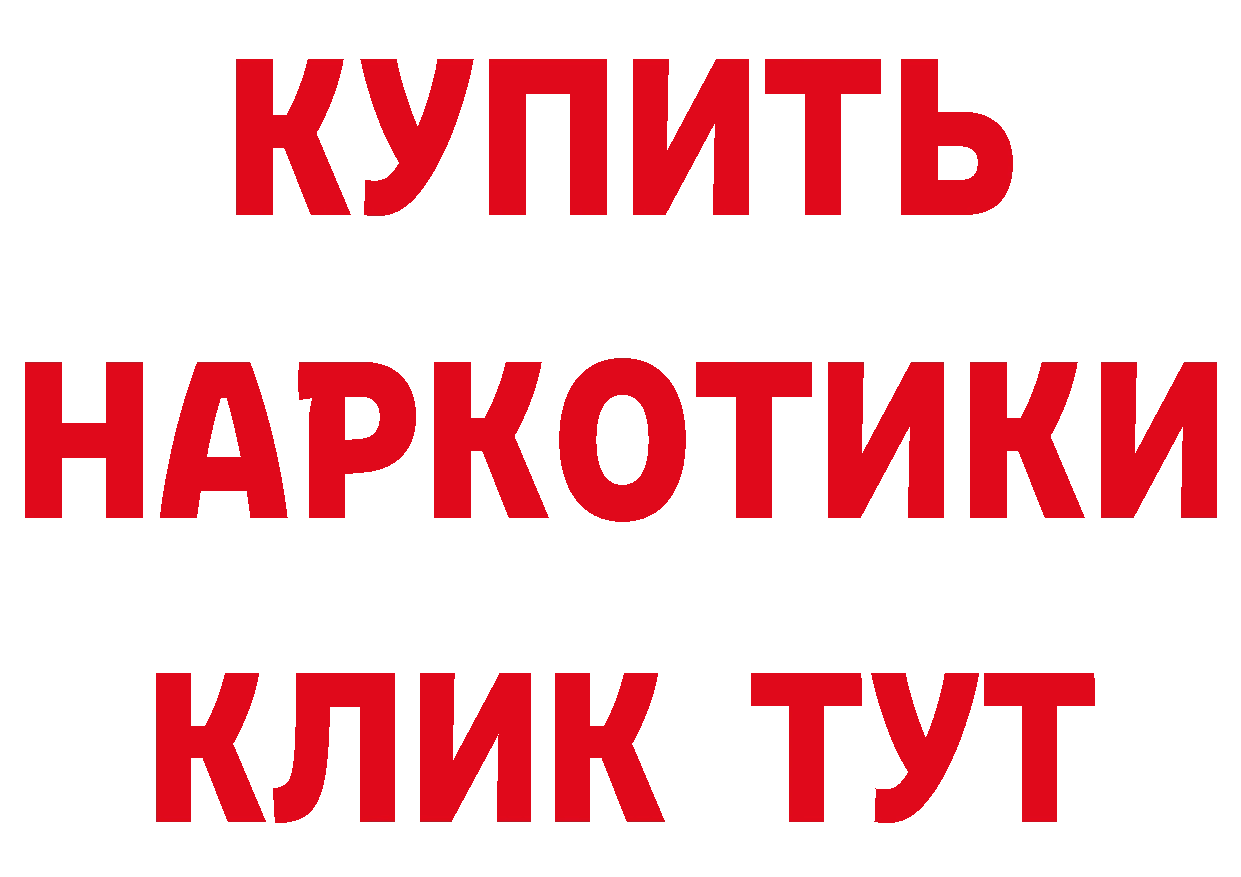 КУПИТЬ

НАРКОТИКИ

КЛИК ТУТ